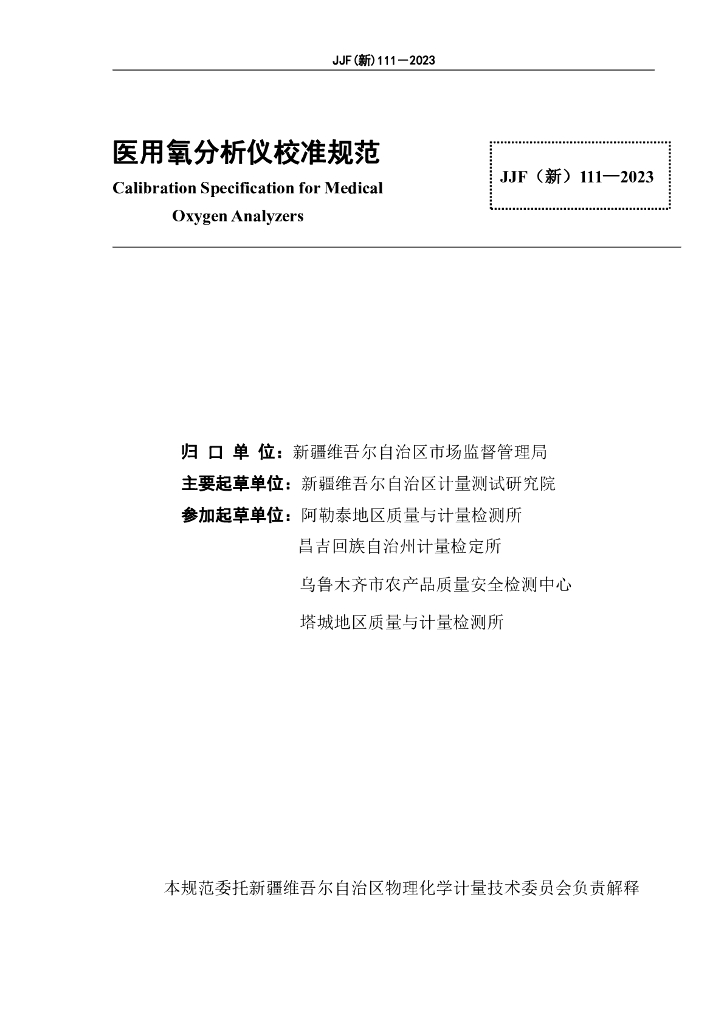 JJF(新)111—2023

医用氧分析仪校准规范
Calibration Specification for Medical Oxygen Analyzers

JJF（新）111—2023

归 口 单 位：新疆维吾尔自治区市场监督管理局
主要起草单位：新疆维吾尔自治区计量测试研究院
参加起草单位：阿勒泰地区质量与计量检测所
昌吉回族自治州计量检定所
乌鲁木齐市农产品质量安全检测中心
塔城地区质量与计量检测所

本规范委托新疆维吾尔自治区物理化学计量技术委员会负责解释